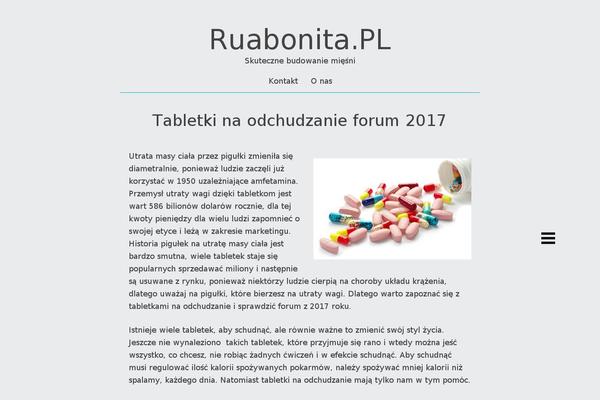 Ruabonita.PL

Skuteczne budowanie mięśni

Kontakt O nas

Tabletki na odchudzanie forum 2017

Utrata masy ciała przez pigułki zmieniła się diametralnie, ponieważ ludzie zaczęli już korzystać w 1950 uzależniające amfetamina. Przemysł utraty wagi dzięki tabletkom jest wart 586 bilionów dolarów rocznie, dla tej kwoty pieniędzy dla wielu ludzi zapomnieć o swojej etyce i leżą w zakresie marketingu. Historia pigułek na utratę masy ciała jest bardzo smutna, wiele tabletek staje się popularnych sprzedawać miliony i następnie są usuwane z rynku, ponieważ niektórzy ludzie cierpią na choroby układu krążenia, dlatego uważaj na pigułki, które bierzesz na utraty wagi. Dlatego warto zapoznać się z tabletkami na odchudzanie i sprawdzić forum z 2017 roku.

Istnieje wiele tabletek, aby schudnąć, ale równie ważne to zmienić swój styl życia. Jeszcze nie wynaleziono takich tabletek, które przyjmuje się rano i wtedy można jeść wszystko, co chcesz, nie robiąc żadnych ćwiczeń i w efekcie schudnąć. Aby schudnąć musi regulować ilość kalorii spożywanych pokarmów, należy spożywać mniej kalorii niż spalamy, każdego dnia. Natomiast tabletki na odchudzanie mają tylko nam w tym pomóc.